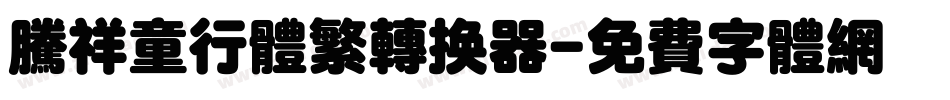 騰祥童行體繁轉換器-免費字體網